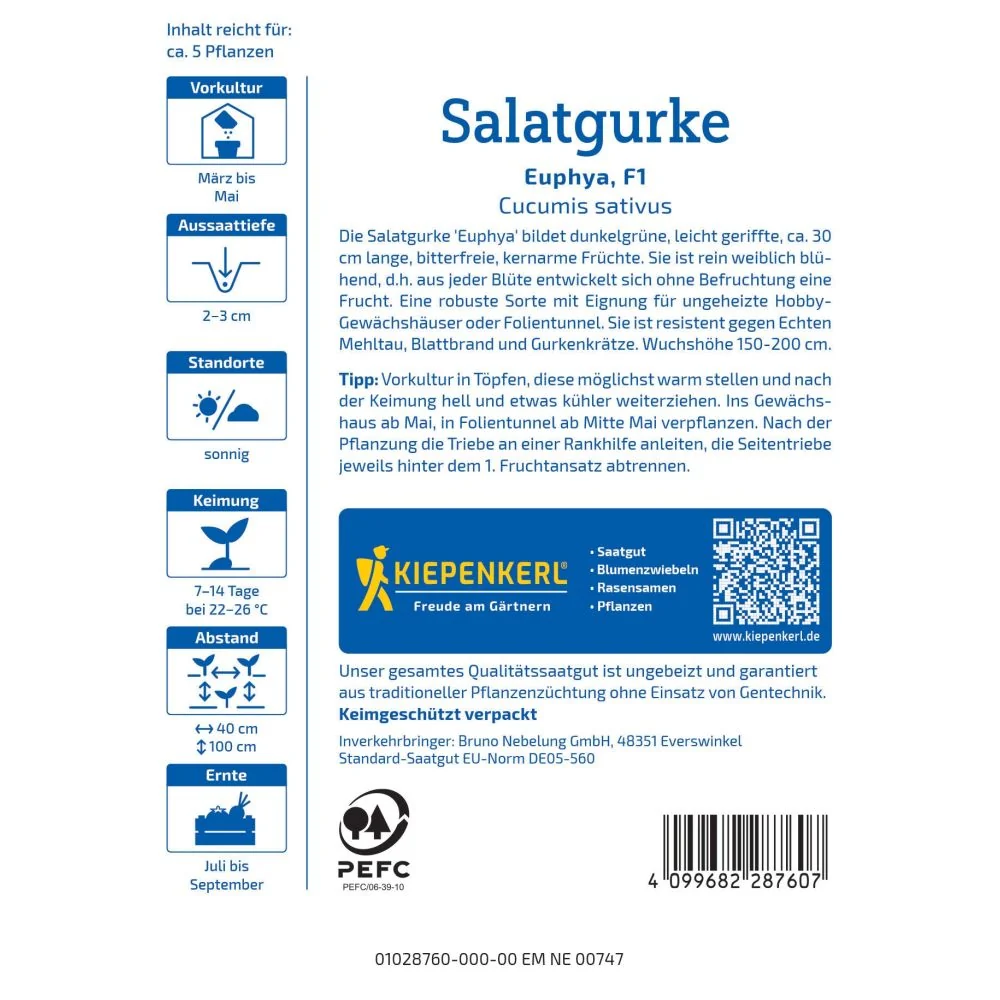 Inhalt reicht für:
ca. 5 Pflanzen

Vorkultur

März bis
Mai

Aussaattiefe

2–3 cm

Standorte

sonnig

Keimung

7–14 Tage
bei 22–26 °C

Abstand

↔ 40 cm
↕ 100 cm

Ernte

Juli bis
September

Salatgurke

Euphya, F1

Cucumis sativus

Die Salatgurke 'Euphya' bildet dunkelgrüne, leicht geriffte, ca. 30 cm lange, bitterfreie, kernarme Früchte. Sie ist rein weiblich blühend, d.h. aus jeder Blüte entwickelt sich ohne Befruchtung eine Frucht. Eine robuste Sorte mit Eignung für ungeheizte Hobby-Gewächshäuser oder Folientunnel. Sie ist resistent gegen Echten Mehltau, Blattbrand und Gurkenkrätze. Wuchshöhe 150-200 cm.

Tipp: Vorkultur in Töpfen, diese möglichst warm stellen und nach der Keimung hell und etwas kühler weiterziehen. Ins Gewächshaus ab Mai, in Folientunnel ab Mitte Mai verpflanzen. Nach der Pflanzung die Triebe an einer Rankhilfe anleiten, die Seitentriebe jeweils hinter dem 1. Fruchtansatz abtrennen.

KIEPENKERL®
Freude am Gärtnern

• Saatgut
• Blumenzwiebeln
• Rasensamen
• Pflanzen

www.kiepenkerl.de

Unser gesamtes Qualitätssaatgut ist ungebeizt und garantiert aus traditioneller Pflanzenzüchtung ohne Einsatz von Gentechnik.
Keimgeschützt verpackt

Inverkehrbringer: Bruno Nebelung GmbH, 48351 Everswinkel
Standard-Saatgut EU-Norm DE05-560

PEFC
PEFC/06-39-10

4 099682 287607

01028760-000-00 EM NE 00747